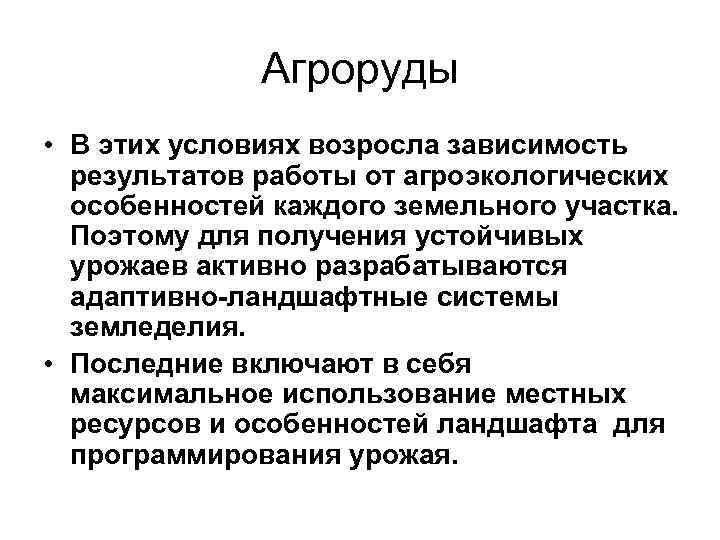 Агроруды

• В этих условиях возросла зависимость результатов работы от агроэкологических особенностей каждого земельного участка. Поэтому для получения устойчивых урожаев активно разрабатываются адаптивно-ландшафтные системы земледелия.

• Последние включают в себя максимальное использование местных ресурсов и особенностей ландшафта для программирования урожая.